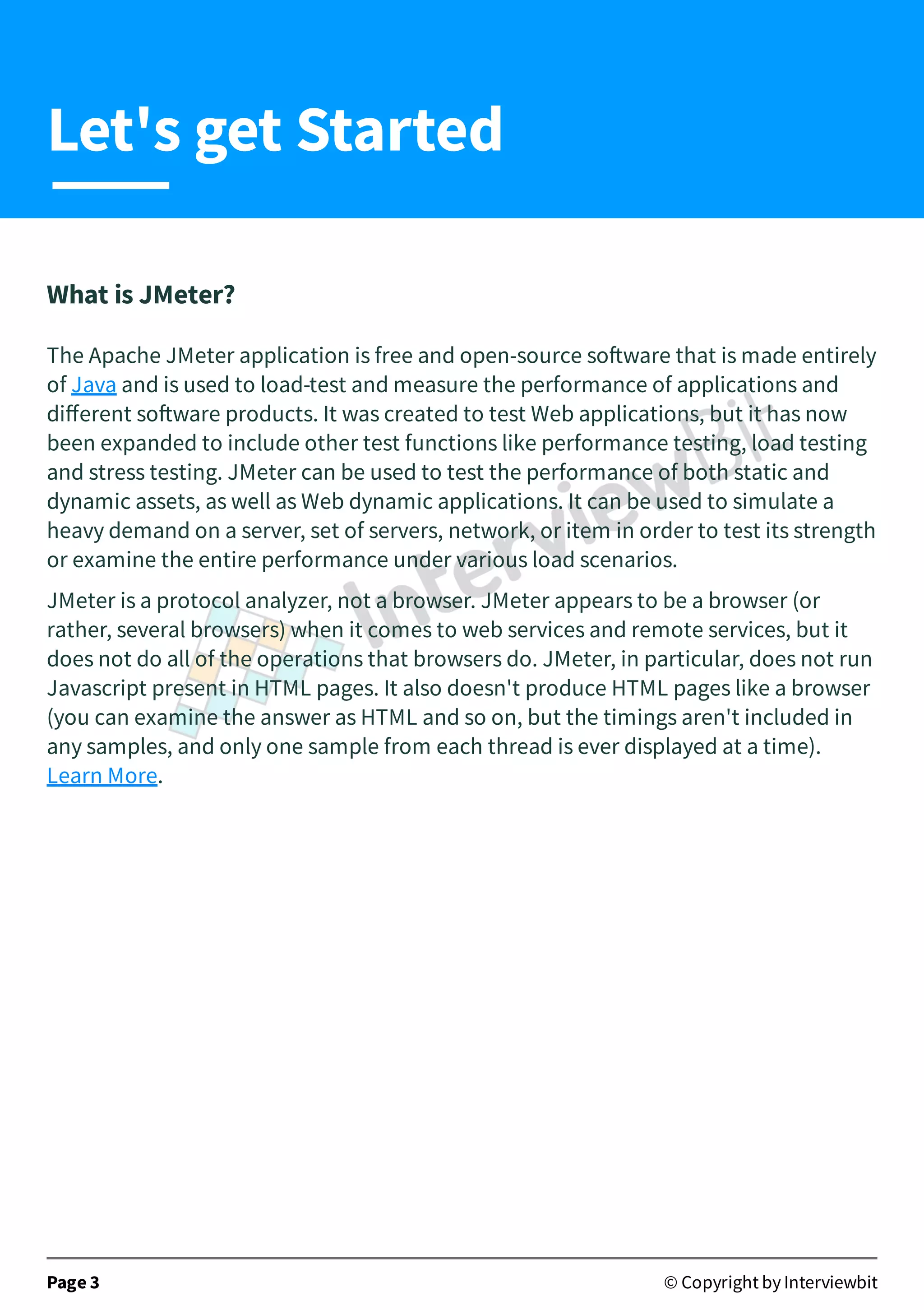 Let's get Started

What is JMeter?

The Apache JMeter application is free and open-source software that is made entirely of Java and is used to load-test and measure the performance of applications and different software products. It was created to test Web applications, but it has now been expanded to include other test functions like performance testing, load testing and stress testing. JMeter can be used to test the performance of both static and dynamic assets, as well as Web dynamic applications. It can be used to simulate a heavy demand on a server, set of servers, network, or item in order to test its strength or examine the entire performance under various load scenarios.

JMeter is a protocol analyzer, not a browser. JMeter appears to be a browser (or rather, several browsers) when it comes to web services and remote services, but it does not do all of the operations that browsers do. JMeter, in particular, does not run Javascript present in HTML pages. It also doesn't produce HTML pages like a browser (you can examine the answer as HTML and so on, but the timings aren't included in any samples, and only one sample from each thread is ever displayed at a time). Learn More.

InterviewBit

Page 3

© Copyright by Interviewbit